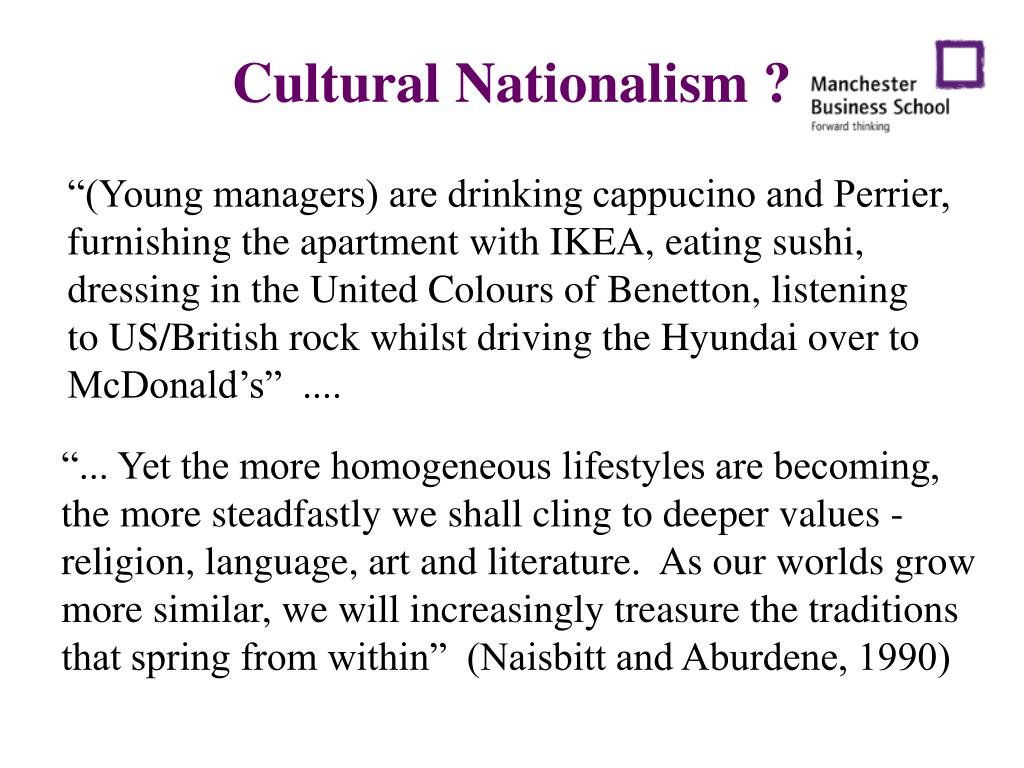 Cultural Nationalism ?

Manchester Business School
Forward thinking

“(Young managers) are drinking cappucino and Perrier, furnishing the apartment with IKEA, eating sushi, dressing in the United Colours of Benetton, listening to US/British rock whilst driving the Hyundai over to McDonald’s” ....

“... Yet the more homogeneous lifestyles are becoming, the more steadfastly we shall cling to deeper values - religion, language, art and literature. As our worlds grow more similar, we will increasingly treasure the traditions that spring from within” (Naisbitt and Aburdene, 1990)